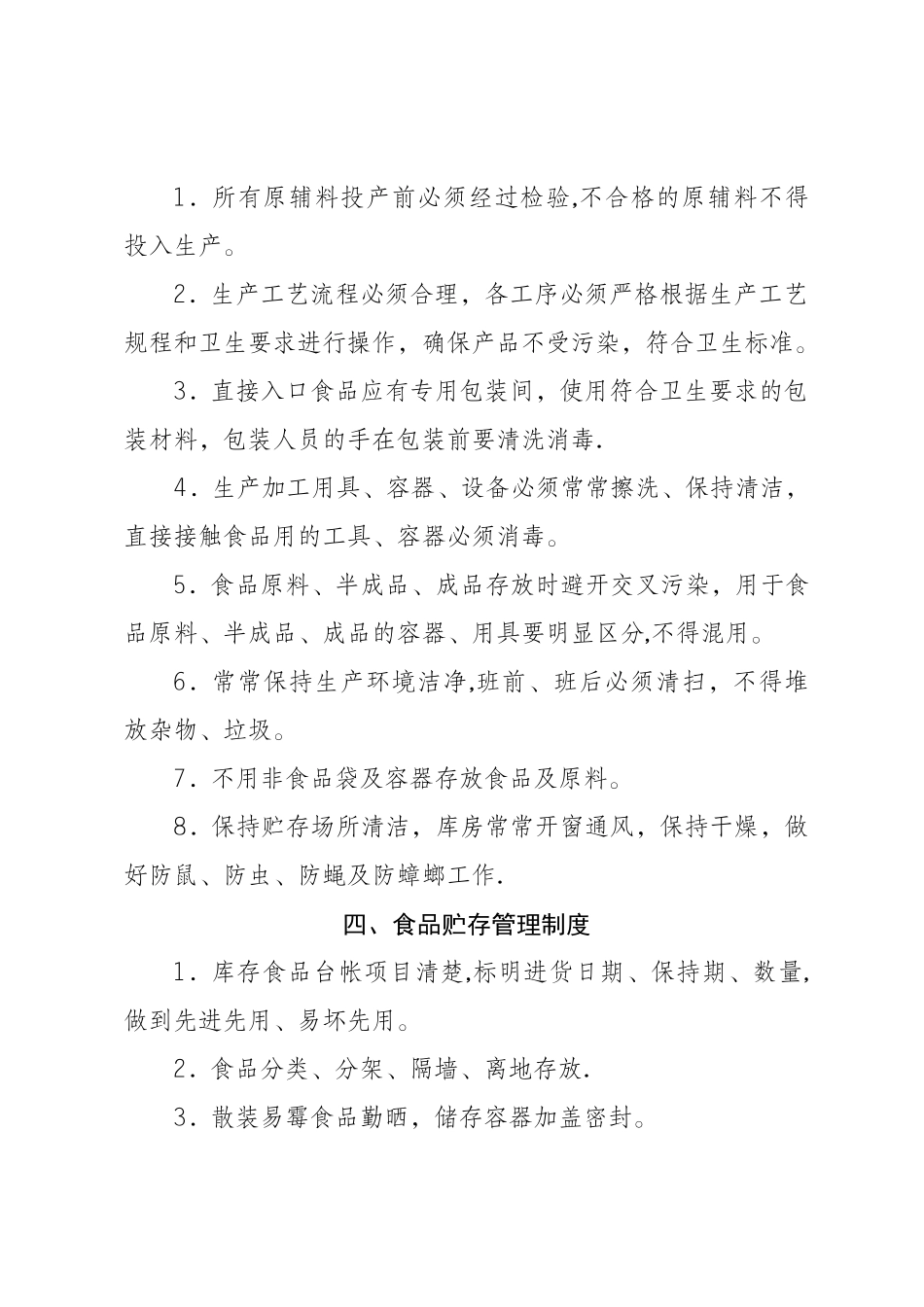 1．所有原辅料投产前必须经过检验,不合格的原辅料不得投入生产。

2．生产工艺流程必须合理，各工序必须严格根据生产工艺规程和卫生要求进行操作，确保产品不受污染，符合卫生标准。

3．直接入口食品应有专用包装间，使用符合卫生要求的包装材料，包装人员的手在包装前要清洗消毒.

4．生产加工用具、容器、设备必须常常擦洗、保持清洁，直接接触食品用的工具、容器必须消毒。

5．食品原料、半成品、成品存放时避开交叉污染，用于食品原料、半成品、成品的容器、用具要明显区分,不得混用。

6．常常保持生产环境洁净,班前、班后必须清扫，不得堆放杂物、垃圾。

7．不用非食品袋及容器存放食品及原料。

8．保持贮存场所清洁，库房常常开窗通风，保持干燥，做好防鼠、防虫、防蝇及防蟑螂工作.

四、食品贮存管理制度

1．库存食品台帐项目清楚,标明进货日期、保持期、数量,做到先进先用、易坏先用。

2．食品分类、分架、隔墙、离地存放.

3．散装易霉食品勤晒，储存容器加盖密封。